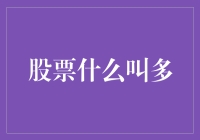 股票什么叫多